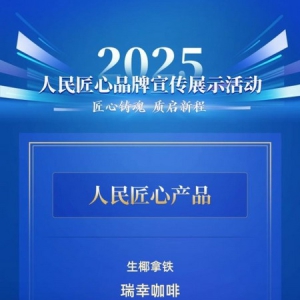 2025
人民匠心品牌宣传展示活动
匠心铸魂 质启新程

人民匠心产品

生椰拿铁
瑞幸咖啡